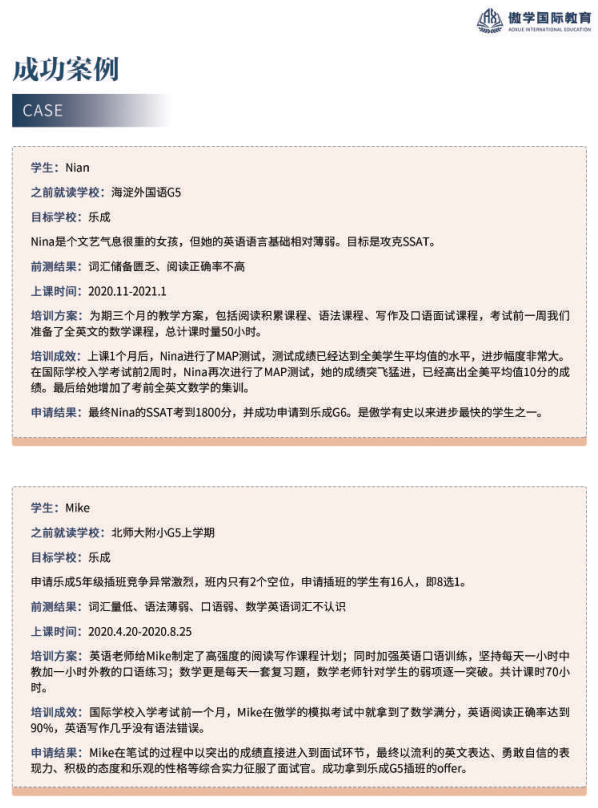 傲学国际教育
AOXUE INTERNATIONAL EDUCATION

成功案例

CASE

学生：Nian

之前就读学校：海淀外国语G5

目标学校：乐成

Nina是个文艺气息很重的女孩，但她的英语语言基础相对薄弱。目标是攻克SSAT。

前测结果：词汇储备匮乏、阅读正确率不高

上课时间：2020.11-2021.1

培训方案：为期三个月的教学方案，包括阅读积累课程、语法课程、写作及口语面试课程，考试前一周我们准备了全英文的数学课程，总计课时量50小时。

培训成效：上课1个月后，Nina进行了MAP测试，测试成绩已经达到全美学生平均值的水平，进步幅度非常大。在国际学校入学考试前2周时，Nina再次进行了MAP测试，她的成绩突飞猛进，已经高出全美平均值10分的成绩。最后给她增加了考前全英文数学的集训。

申请结果：最终Nina的SSAT考到1800分，并成功申请到乐成G6。是傲学有史以来进步最快的学生之一。

学生：Mike

之前就读学校：北师大附小G5上学期

目标学校：乐成

申请乐成5年级插班竞争异常激烈，班内只有2个空位，申请插班的学生有16人，即8选1。

前测结果：词汇量低、语法薄弱、口语弱、数学英语词汇不认识

上课时间：2020.4.20-2020.8.25

培训方案：英语老师给Mike制定了高强度的阅读写作课程计划；同时加强英语口语训练，坚持每天一小时中教加一小时外教的口语练习；数学更是每天一套复习题，数学老师针对学生的弱项逐一突破。共计课时70小时。

培训成效：国际学校入学考试前一个月，Mike在傲学的模拟考试中就拿到了数学满分，英语阅读正确率达到90%，英语写作几乎没有语法错误。

申请结果：Mike在笔试的过程中以突出的成绩直接进入到面试环节，最终以流利的英文表达、勇敢自信的表现力、积极的态度和乐观的性格等综合实力征服了面试官。成功拿到乐成G5插班的offer。